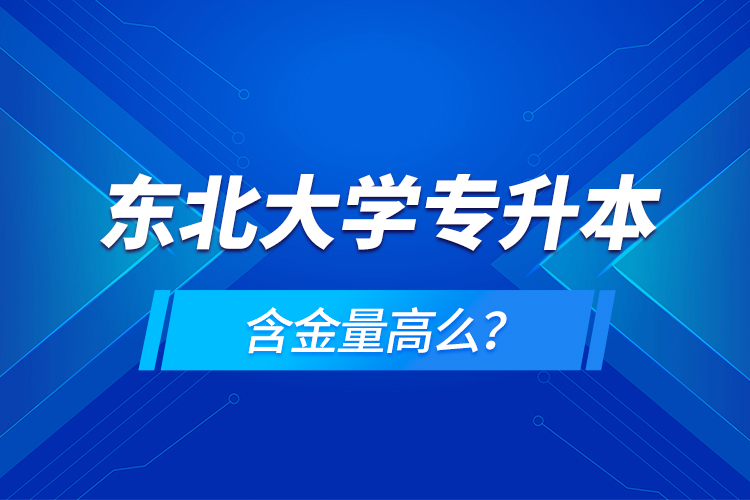 东北大学专升本

含金量高么?